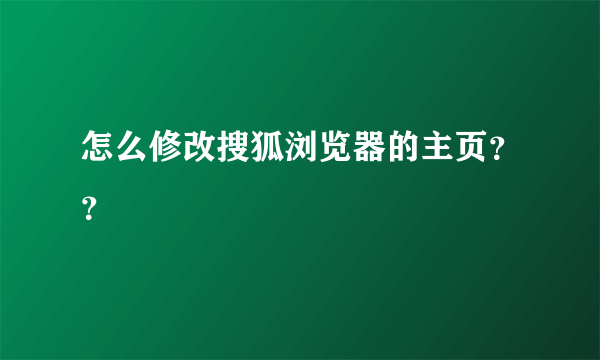 怎么修改搜狐浏览器的主页??